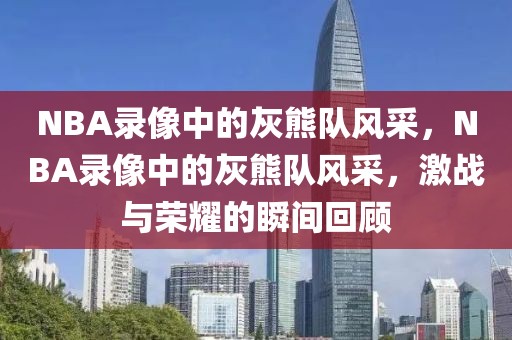 NBA录像中的灰熊队风采，NBA录像中的灰熊队风采，激战与荣耀的瞬间回顾